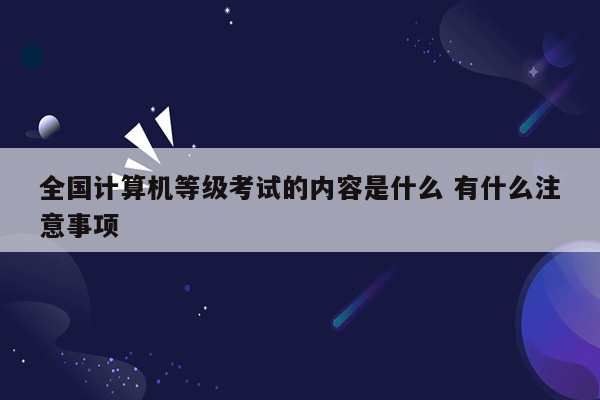 全国计算机等级考试的内容是什么 有什么注意事项